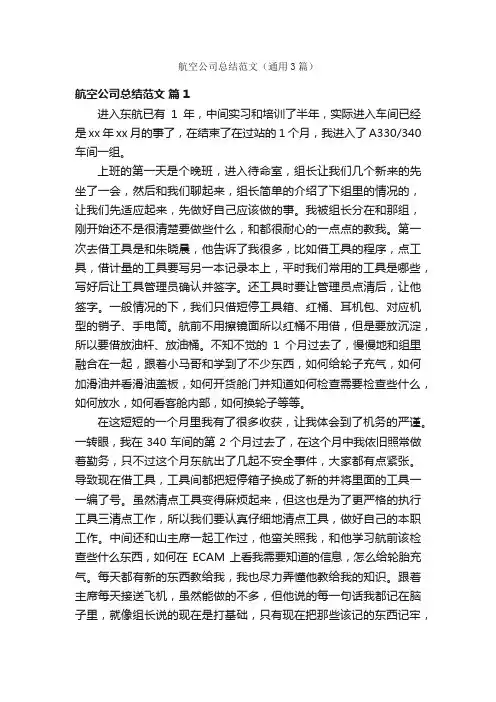 航空公司总结范文（通用3篇）

航空公司总结范文 篇1

进入东航已有 1 年，中间实习和培训了半年，实际进入车间已经是xx年xx月的事了，在结束了在过站的1个月，我进入了A330/340车间一组。

上班的第一天是个晚班，进入待命室，组长让我们几个新来的先坐了一会，然后和我们聊起来，组长简单的介绍了下组里的情况的，让我们先适应起来，先做好自己应该做的事。我被组长分在和那组，刚开始还不是很清楚要做些什么，和都很耐心的一点点的教我。第一次去借工具是和朱晓晨，他告诉了我很多，比如借工具的程序，点工具，借计量的工具要写另一本记录本上，平时我们常用的工具是哪些，写好后让工具管理员确认并签字。还工具时要让管理员点清后，让他签字。一般情况的下，我们只借短停工具箱、红桶、耳机包、对应机型的销子、手电筒。航前不用擦镜面所以红桶不用借，但是要放沉淀，所以要借放油杆、放油桶。不知不觉的 1 个月过去了，慢慢地和组里融合在一起，跟着小马哥和学到了不少东西，如何给轮子充气，如何加滑油并看滑油盖板，如何开货舱门并知道如何检查需要检查些什么，如何放水，如何看客舱内部，如何换轮子等等。

在这短短的一个月里我有了很多收获，让我体会到了机务的严谨。一转眼，我在 340 车间的第 2 个月过去了，在这个月中我依旧照常做着勤务，只不过这个月东航出了几起不安全事件，大家都有点紧张。导致现在借工具，工具间都把短停箱子换成了新的并将里面的工具一一编了号。虽然清点工具变得麻烦起来，但这也是为了更严格的执行工具三清点工作，所以我们要认真仔细地清点工具，做好自己的本职工作。中间还和山主席一起工作过，他蛮关照我，和他学习航前该检查些什么东西，如何在 ECAM 上看我需要知道的信息，怎么给轮胎充气。每天都有新的东西教给我，我也尽力弄懂他教给我的知识。跟着主席每天接送飞机，虽然能做的不多，但他说的每一句话我都记在脑子里，就像组长说的现在是打基础，只有现在把那些该记的东西记牢，